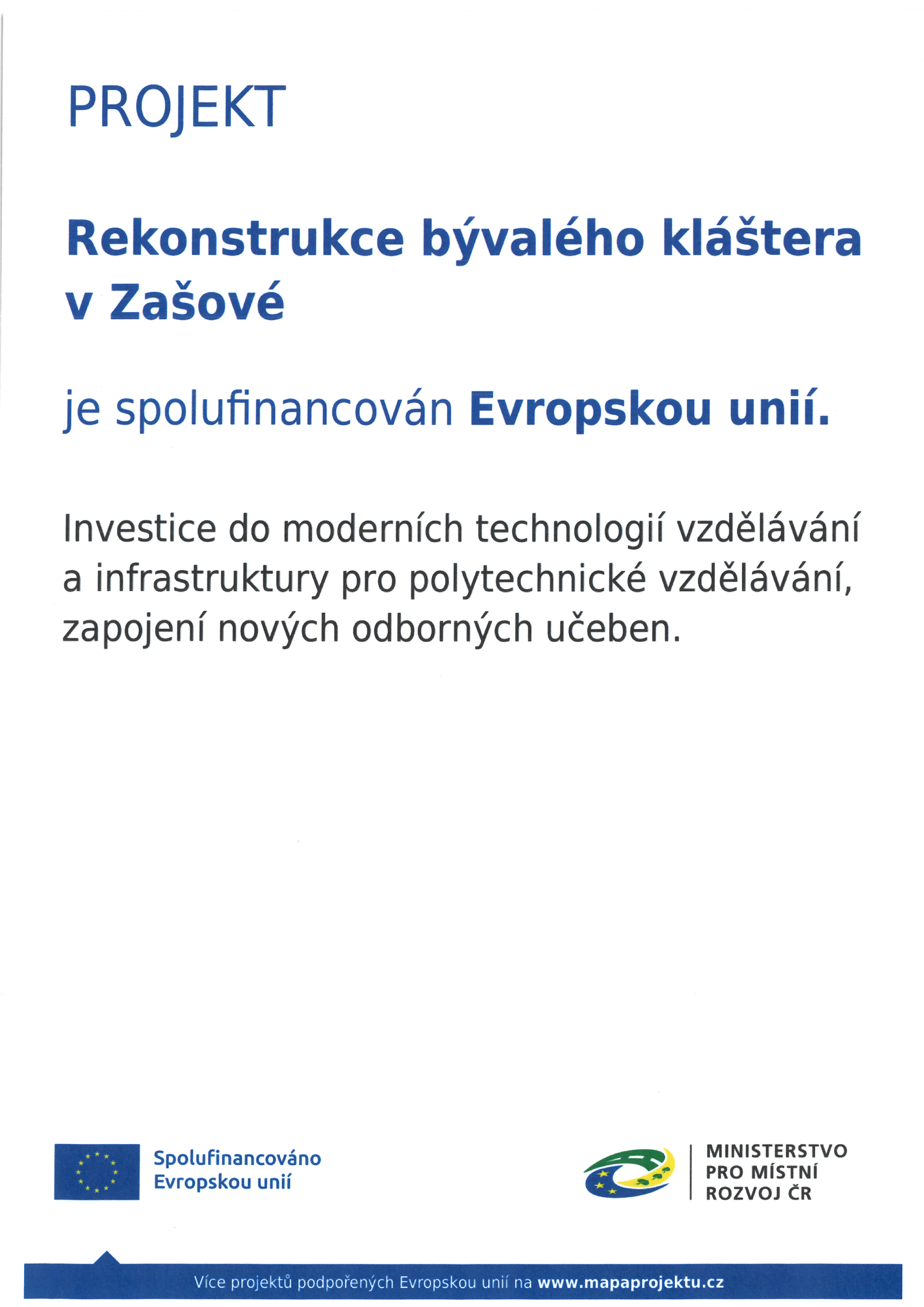 PROJEKT

Rekonstrukce bývalého kláštera v Zašové

je spolufinancován Evropskou unií.

Investice do moderních technologií vzdělávání a infrastruktury pro polytechnické vzdělávání, zapojení nových odborných učeben.

Spolufinancováno Evropskou unií

MINISTERSTVO PRO MÍSTNÍ ROZVOJ ČR

Více projektů podpořených Evropskou unií na www.mapaprojektu.cz